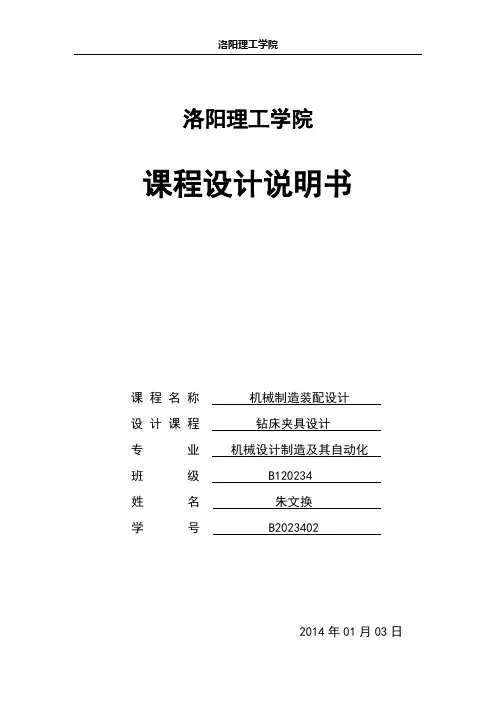 洛阳理工学院

洛阳理工学院

课程设计说明书

课程名称 机械制造装配设计
设计课程 钻床夹具设计
专业 机械设计制造及其自动化
班级 B120234
姓名 朱文换
学号 B2023402

2014 年 01 月 03 日